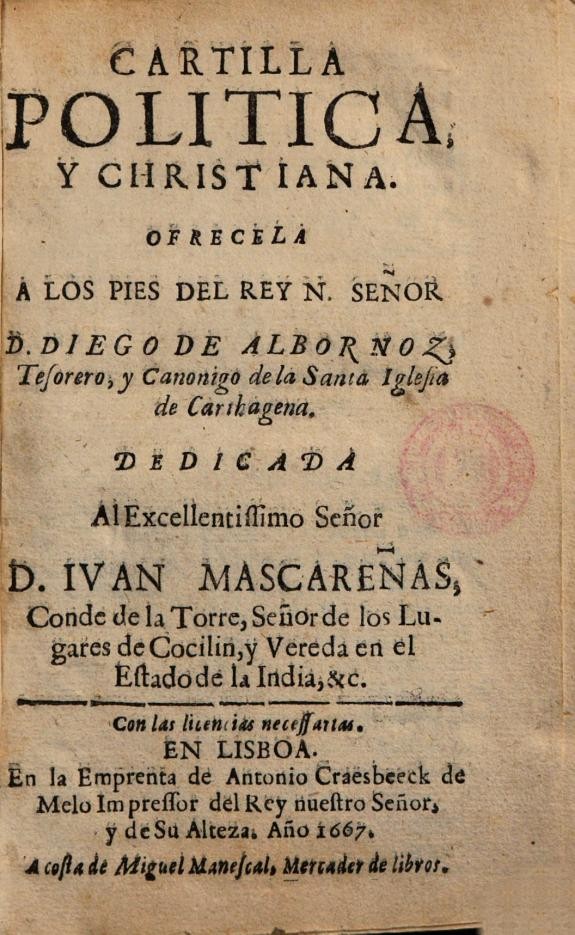 CARTILLA POLITICA, Y CHRISTIANA.

OFRECELA A LOS PIES DEL REY N. SEÑOR D. DIEGO DE ALBORNOZ, Teſorero, y Canonigo de la Santa Igleſia de Carthagena.

DEDICADA Al Excellentiſſimo Señor D. IVAN MASCAREÑAS, Conde de la Torre, Señor de los Lugares de Cocilin, y Vereda en el Eſtado de la India, &c.

Con las licencias neceſſarias.

EN LISBOA.

En la Emprenta de Antonio Craesbeeck de Melo Impreſſor del Rey nueſtro Señor, y de Su Alteza. Año 1667.

A coſta de Miguel Maneſcal, Mercader de libros.